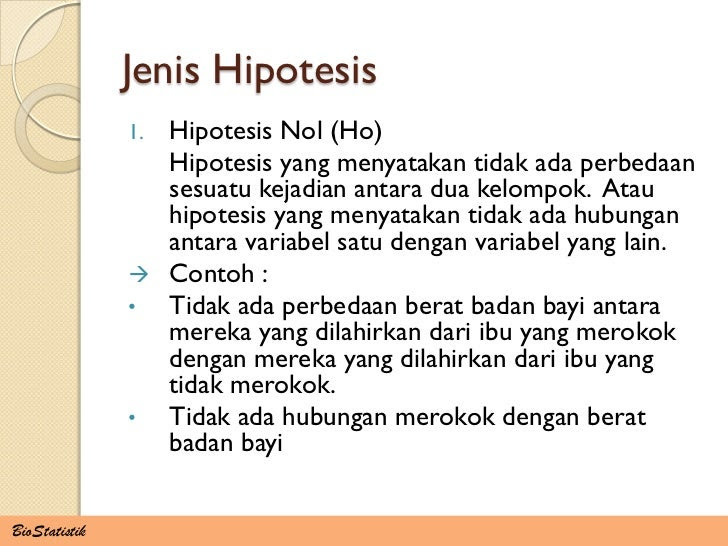 Jenis Hipotesis

1. Hipotesis Nol (Ho)

Hipotesis yang menyatakan tidak ada perbedaan sesuatu kejadian antara dua kelompok. Atau hipotesis yang menyatakan tidak ada hubungan antara variabel satu dengan variabel yang lain.

→ Contoh :

• Tidak ada perbedaan berat badan bayi antara mereka yang dilahirkan dari ibu yang merokok dengan mereka yang dilahirkan dari ibu yang tidak merokok.

• Tidak ada hubungan merokok dengan berat badan bayi

BioStatistik